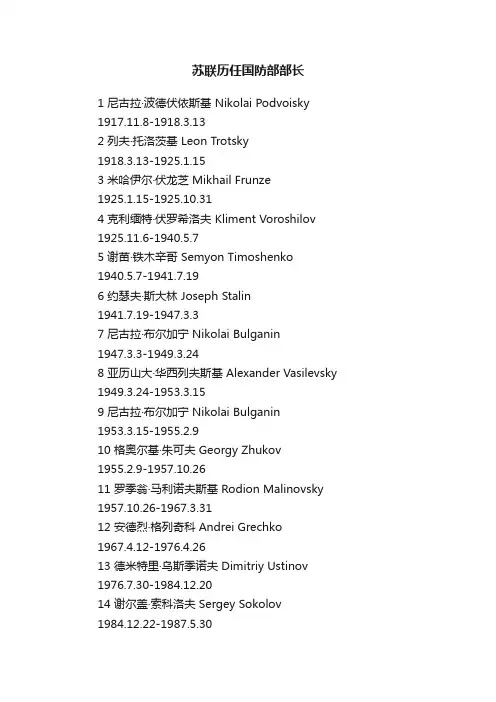 苏联历任国防部部长

1 尼古拉·波德伏依斯基 Nikolai Podvoisky

1917.11.8-1918.3.13

2 列夫·托洛茨基 Leon Trotsky

1918.3.13-1925.1.15

3 米哈伊尔·伏龙芝 Mikhail Frunze

1925.1.15-1925.10.31

4 克利缅特·伏罗希洛夫 Kliment Voroshilov

1925.11.6-1940.5.7

5 谢苗·铁木辛哥 Semyon Timoshenko

1940.5.7-1941.7.19

6 约瑟夫·斯大林 Joseph Stalin

1941.7.19-1947.3.3

7 尼古拉·布尔加宁 Nikolai Bulganin

1947.3.3-1949.3.24

8 亚历山大·华西列夫斯基 Alexander Vasilevsky

1949.3.24-1953.3.15

9 尼古拉·布尔加宁 Nikolai Bulganin

1953.3.15-1955.2.9

10 格奥尔基·朱可夫 Georgy Zhukov

1955.2.9-1957.10.26

11 罗季翁·马利诺夫斯基 Rodion Malinovsky

1957.10.26-1967.3.31

12 安德烈·格列奇科 Andrei Grechko

1967.4.12-1976.4.26

13 德米特里·乌斯季诺夫 Dimitriy Ustinov

1976.7.30-1984.12.20

14 谢尔盖·索科洛夫 Sergey Sokolov

1984.12.22-1987.5.30